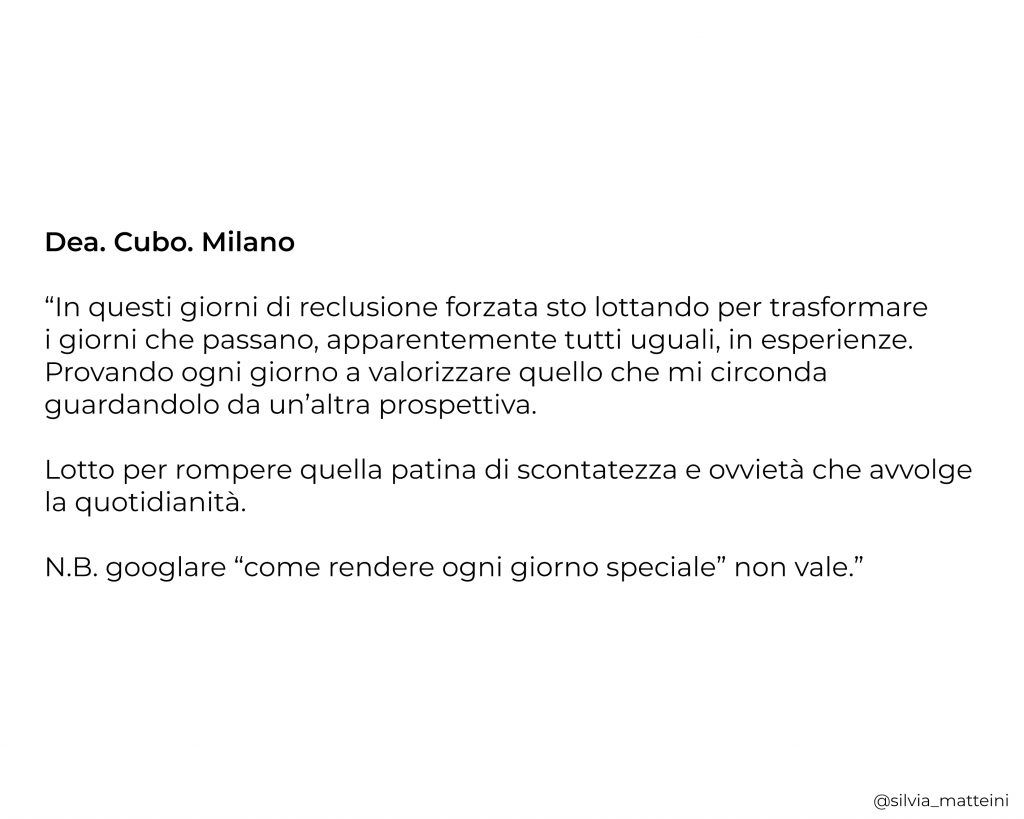 Dea. Cubo. Milano

“In questi giorni di reclusione forzata sto lottando per trasformare i giorni che passano, apparentemente tutti uguali, in esperienze. Provando ogni giorno a valorizzare quello che mi circonda guardandolo da un’altra prospettiva.

Lotto per rompere quella patina di scontatezza e ovvietà che avvolge la quotidianità.

N.B. googlare “come rendere ogni giorno speciale” non vale.”

@silvia_matteini